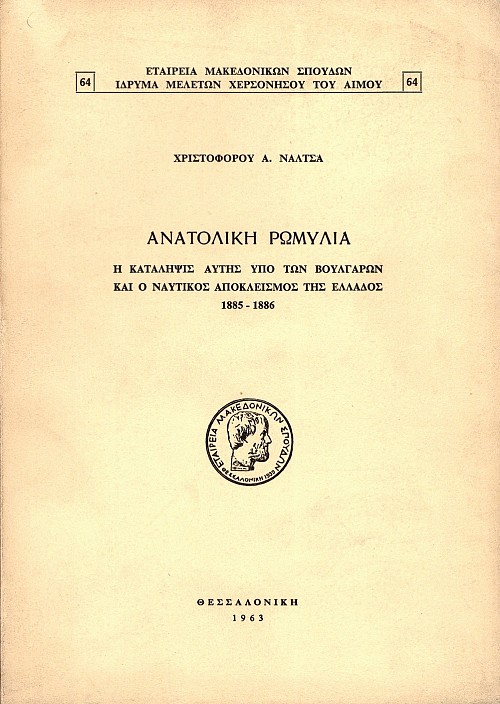 64 ΕΤΑΙΡΕΙΑ ΜΑΚΕΔΟΝΙΚΩΝ ΣΠΟΥΔΩΝ
ΙΔΡΥΜΑ ΜΕΛΕΤΩΝ ΧΕΡΣΟΝΗΣΟΥ ΤΟΥ ΑΙΜΟΥ 64

ΧΡΙΣΤΟΦΟΡΟΥ Α. ΝΑΛΤΣΑ

ΑΝΑΤΟΛΙΚΗ ΡΩΜΥΛΙΑ

Η ΚΑΤΑΛΗΨΙΣ ΑΥΤΗΣ ΥΠΟ ΤΩΝ ΒΟΥΛΓΑΡΩΝ
ΚΑΙ Ο ΝΑΥΤΙΚΟΣ ΑΠΟΚΛΕΙΣΜΟΣ ΤΗΣ ΕΛΛΑΔΟΣ
1885 - 1886

ΕΤΑΙΡΕΙΑ ΜΑΚΕΔΟΝΙΚΩΝ ΣΠΟΥΔΩΝ
ΘΕΣΣΑΛΟΝΙΚΗ 1939

ΘΕΣΣΑΛΟΝΙΚΗ
1963